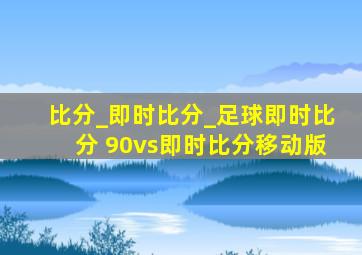 比分_即时比分_足球即时比分 90vs即时比分移动版